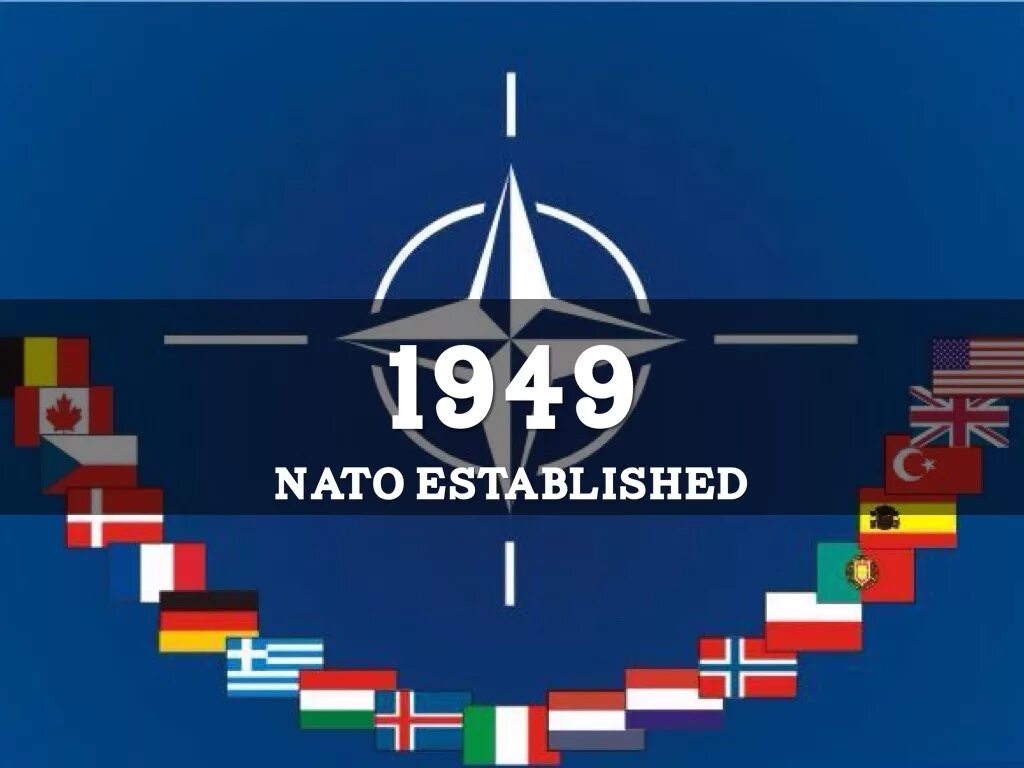 1949
NATO ESTABLISHED